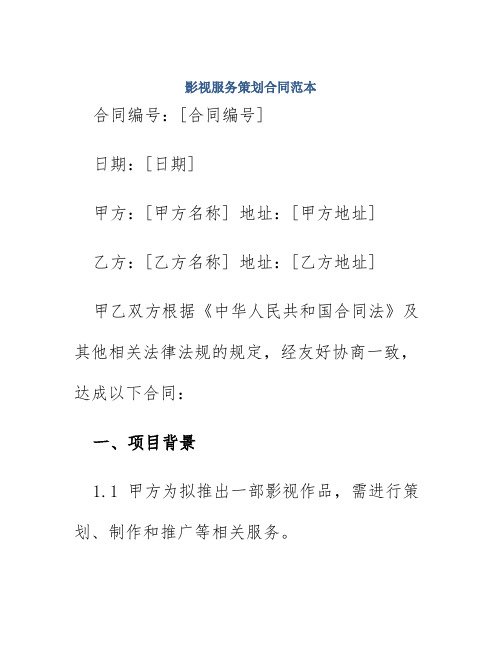 影视服务策划合同范本

合同编号：[合同编号]

日期：[日期]

甲方：[甲方名称] 地址：[甲方地址]

乙方：[乙方名称] 地址：[乙方地址]

甲乙双方根据《中华人民共和国合同法》及其他相关法律法规的规定，经友好协商一致，达成以下合同：

一、项目背景

1.1 甲方为拟推出一部影视作品，需进行策划、制作和推广等相关服务。